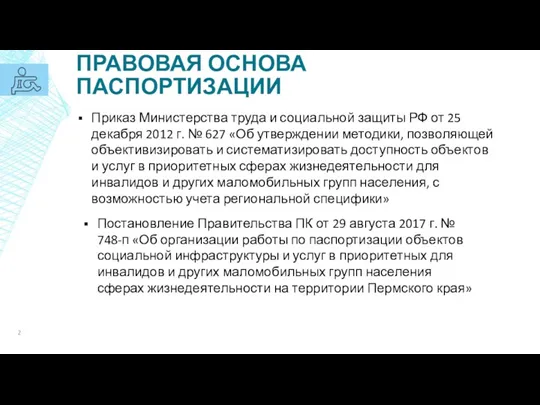 ПРАВОВАЯ ОСНОВА ПАСПОРТИЗАЦИИ

▪ Приказ Министерства труда и социальной защиты РФ от 25 декабря 2012 г. № 627 «Об утверждении методики, позволяющей объективизировать и систематизировать доступность объектов и услуг в приоритетных сферах жизнедеятельности для инвалидов и других маломобильных групп населения, с возможностью учета региональной специфики»

▪ Постановление Правительства ПК от 29 августа 2017 г. № 748-п «Об организации работы по паспортизации объектов социальной инфраструктуры и услуг в приоритетных для инвалидов и других маломобильных групп населения сферах жизнедеятельности на территории Пермского края»

2